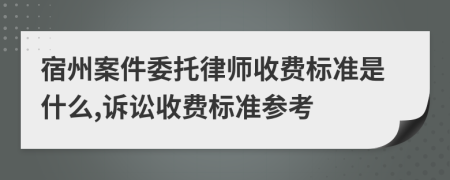 宿州案件委托律师收费标准是什么,诉讼收费标准参考